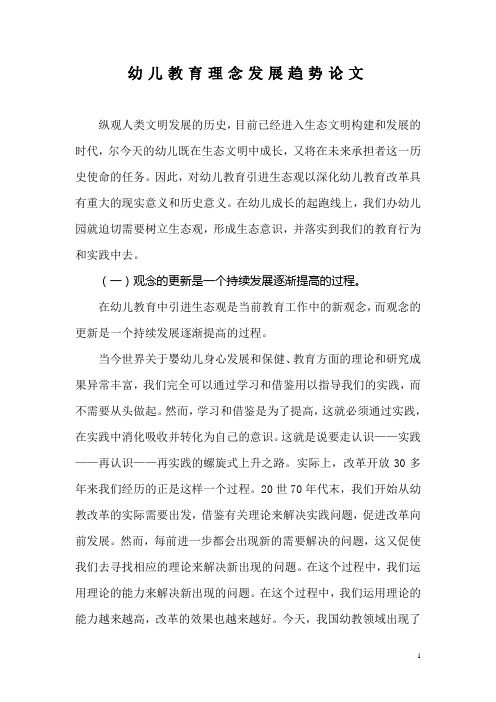 幼儿教育理念发展趋势论文

纵观人类文明发展的历史，目前已经进入生态文明构建和发展的时代，尔今天的幼儿既在生态文明中成长，又将在未来承担者这一历史使命的任务。因此，对幼儿教育引进生态观以深化幼儿教育改革具有重大的现实意义和历史意义。在幼儿成长的起跑线上，我们办幼儿园就迫切需要树立生态观，形成生态意识，并落实到我们的教育行为和实践中去。

（一）观念的更新是一个持续发展逐渐提高的过程。

在幼儿教育中引进生态观是当前教育工作中的新观念，而观念的更新是一个持续发展逐渐提高的过程。

当今世界关于婴幼儿身心发展和保健、教育方面的理论和研究成果异常丰富，我们完全可以通过学习和借鉴用以指导我们的实践，而不需要从头做起。然而，学习和借鉴是为了提高，这就必须通过实践，在实践中消化吸收并转化为自己的意识。这就是说要走认识——实践——再认识——再实践的螺旋式上升之路。实际上，改革开放 30 多年来我们经历的正是这样一个过程。20 世 70 年代末，我们开始从幼教改革的实际需要出发，借鉴有关理论来解决实践问题，促进改革向前发展。然而，每前进一步都会出现新的需要解决的问题，这又促使我们去寻找相应的理论来解决新出现的问题。在这个过程中，我们运用理论的能力来解决新出现的问题。在这个过程中，我们运用理论的能力越来越高，改革的效果也越来越好。今天，我国幼教领域出现了

1